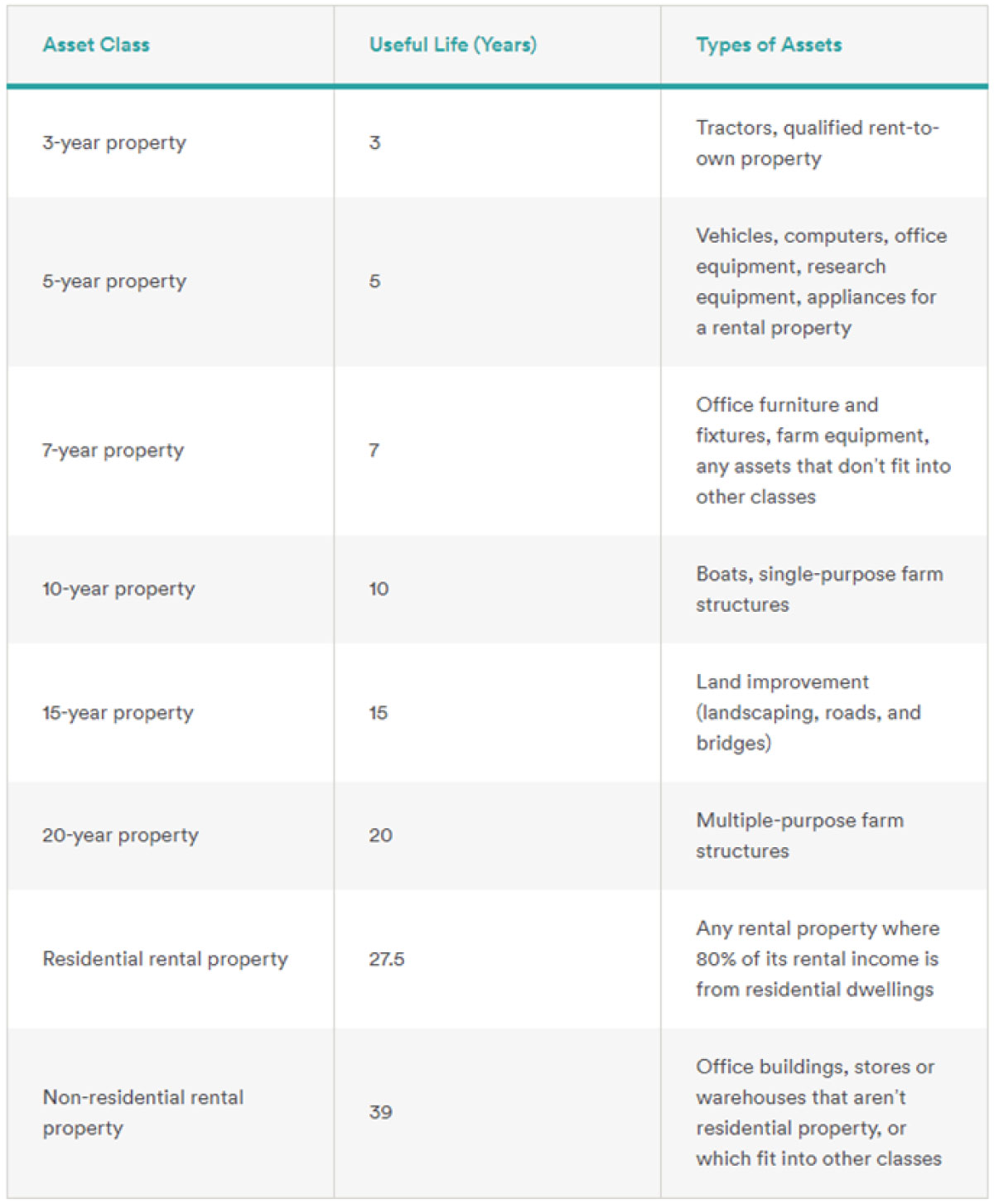 | Asset Class | Useful Life (Years) | Types of Assets |
|---|---|---|
| 3-year property | 3 | Tractors, qualified rent-to-own property |
| 5-year property | 5 | Vehicles, computers, office equipment, research equipment, appliances for a rental property |
| 7-year property | 7 | Office furniture and fixtures, farm equipment, any assets that don't fit into other classes |
| 10-year property | 10 | Boats, single-purpose farm structures |
| 15-year property | 15 | Land improvement (landscaping, roads, and bridges) |
| 20-year property | 20 | Multiple-purpose farm structures |
| Residential rental property | 27.5 | Any rental property where 80% of its rental income is from residential dwellings |
| Non-residential rental property | 39 | Office buildings, stores or warehouses that aren't residential property, or which fit into other classes |